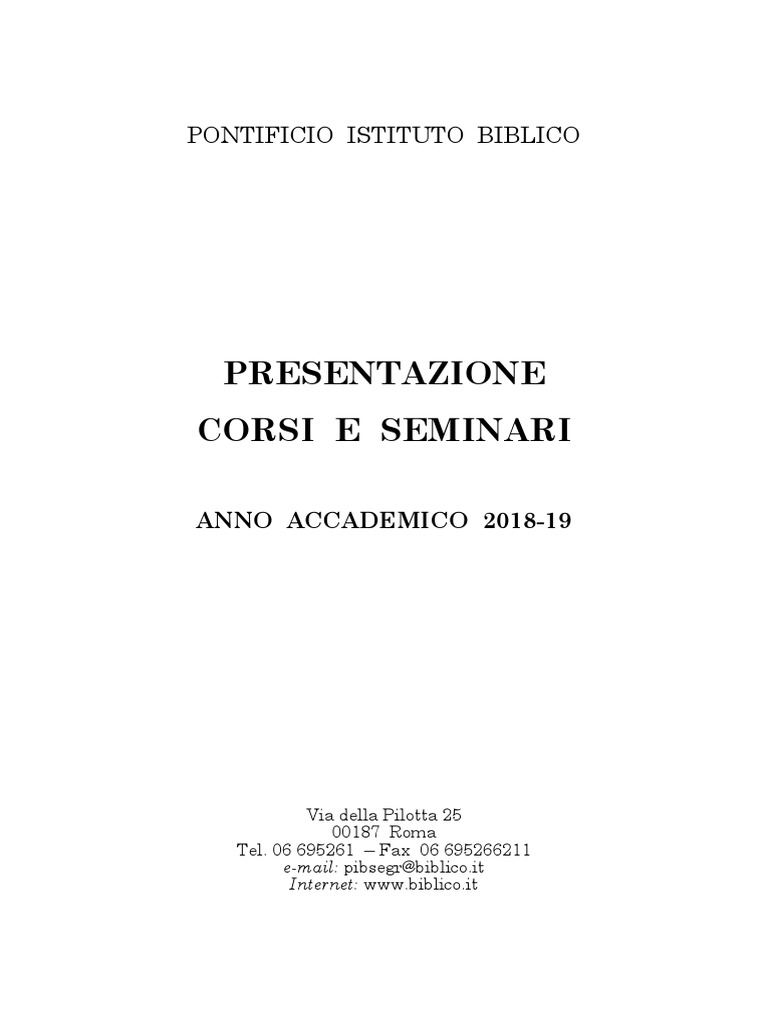 PONTIFICIO ISTITUTO BIBLICO

PRESENTAZIONE
CORSI E SEMINARI

ANNO ACCADEMICO 2018-19

Via della Pilotta 25
00187 Roma
Tel. 06 695261 – Fax 06 695266211
e-mail: pibsegr@biblico.it
Internet: www.biblico.it